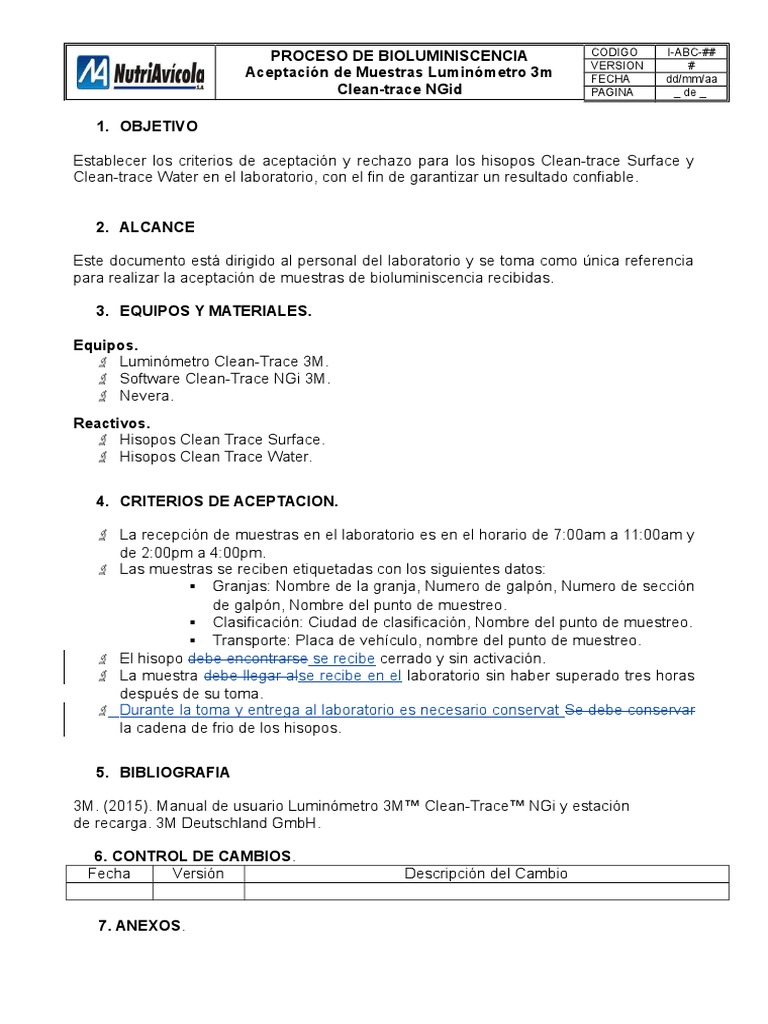 NutriAvícola S.A

PROCESO DE BIOLUMINISCENCIA
Aceptación de Muestras Luminómetro 3m Clean-trace NGid

| CODIGO | I-ABC-## |
|---|---|
| VERSION | # |
| FECHA | dd/mm/aa |
| PAGINA | _ de _ |

1. OBJETIVO

Establecer los criterios de aceptación y rechazo para los hisopos Clean-trace Surface y Clean-trace Water en el laboratorio, con el fin de garantizar un resultado confiable.

2. ALCANCE

Este documento está dirigido al personal del laboratorio y se toma como única referencia para realizar la aceptación de muestras de bioluminiscencia recibidas.

3. EQUIPOS Y MATERIALES.

Equipos.
Luminómetro Clean-Trace 3M.
Software Clean-Trace NGi 3M.
Nevera.

Reactivos.
Hisopos Clean Trace Surface.
Hisopos Clean Trace Water.

4. CRITERIOS DE ACEPTACION.

La recepción de muestras en el laboratorio es en el horario de 7:00am a 11:00am y de 2:00pm a 4:00pm.
Las muestras se reciben etiquetadas con los siguientes datos:
▪ Granjas: Nombre de la granja, Numero de galpón, Numero de sección de galpón, Nombre del punto de muestreo.
▪ Clasificación: Ciudad de clasificación, Nombre del punto de muestreo.
▪ Transporte: Placa de vehículo, nombre del punto de muestreo.
El hisopo debe encontrarse se recibe cerrado y sin activación.
La muestra debe llegar alse recibe en el laboratorio sin haber superado tres horas después de su toma.
Durante la toma y entrega al laboratorio es necesario conservat Se debe conservar la cadena de frio de los hisopos.

5. BIBLIOGRAFIA

3M. (2015). Manual de usuario Luminómetro 3M™ Clean-Trace™ NGi y estación de recarga. 3M Deutschland GmbH.

6. CONTROL DE CAMBIOS.

| Fecha | Versión | Descripción del Cambio |
|---|---|---|
| | | |

7. ANEXOS.